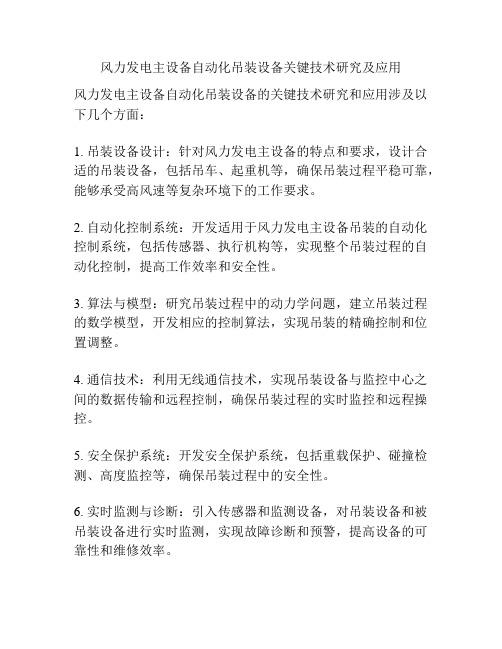 风力发电主设备自动化吊装设备关键技术研究及应用

风力发电主设备自动化吊装设备的关键技术研究和应用涉及以下几个方面：

1. 吊装设备设计：针对风力发电主设备的特点和要求，设计合适的吊装设备，包括吊车、起重机等，确保吊装过程平稳可靠，能够承受高风速等复杂环境下的工作要求。

2. 自动化控制系统：开发适用于风力发电主设备吊装的自动化控制系统，包括传感器、执行机构等，实现整个吊装过程的自动化控制，提高工作效率和安全性。

3. 算法与模型：研究吊装过程中的动力学问题，建立吊装过程的数学模型，开发相应的控制算法，实现吊装的精确控制和位置调整。

4. 通信技术：利用无线通信技术，实现吊装设备与监控中心之间的数据传输和远程控制，确保吊装过程的实时监控和远程操控。

5. 安全保护系统：开发安全保护系统，包括重载保护、碰撞检测、高度监控等，确保吊装过程中的安全性。

6. 实时监测与诊断：引入传感器和监测设备，对吊装设备和被吊装设备进行实时监测，实现故障诊断和预警，提高设备的可靠性和维修效率。